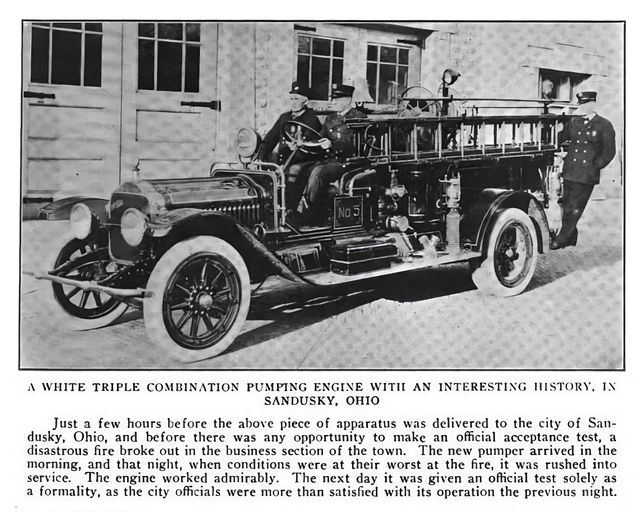 NO 5

A WHITE TRIPLE COMBINATION PUMPING ENGINE WITH AN INTERESTING HISTORY, IN SANDUSKY, OHIO

Just a few hours before the above piece of apparatus was delivered to the city of Sandusky, Ohio, and before there was any opportunity to make an official acceptance test, a disastrous fire broke out in the business section of the town. The new pumper arrived in the morning, and that night, when conditions were at their worst at the fire, it was rushed into service. The engine worked admirably. The next day it was given an official test solely as a formality, as the city officials were more than satisfied with its operation the previous night.